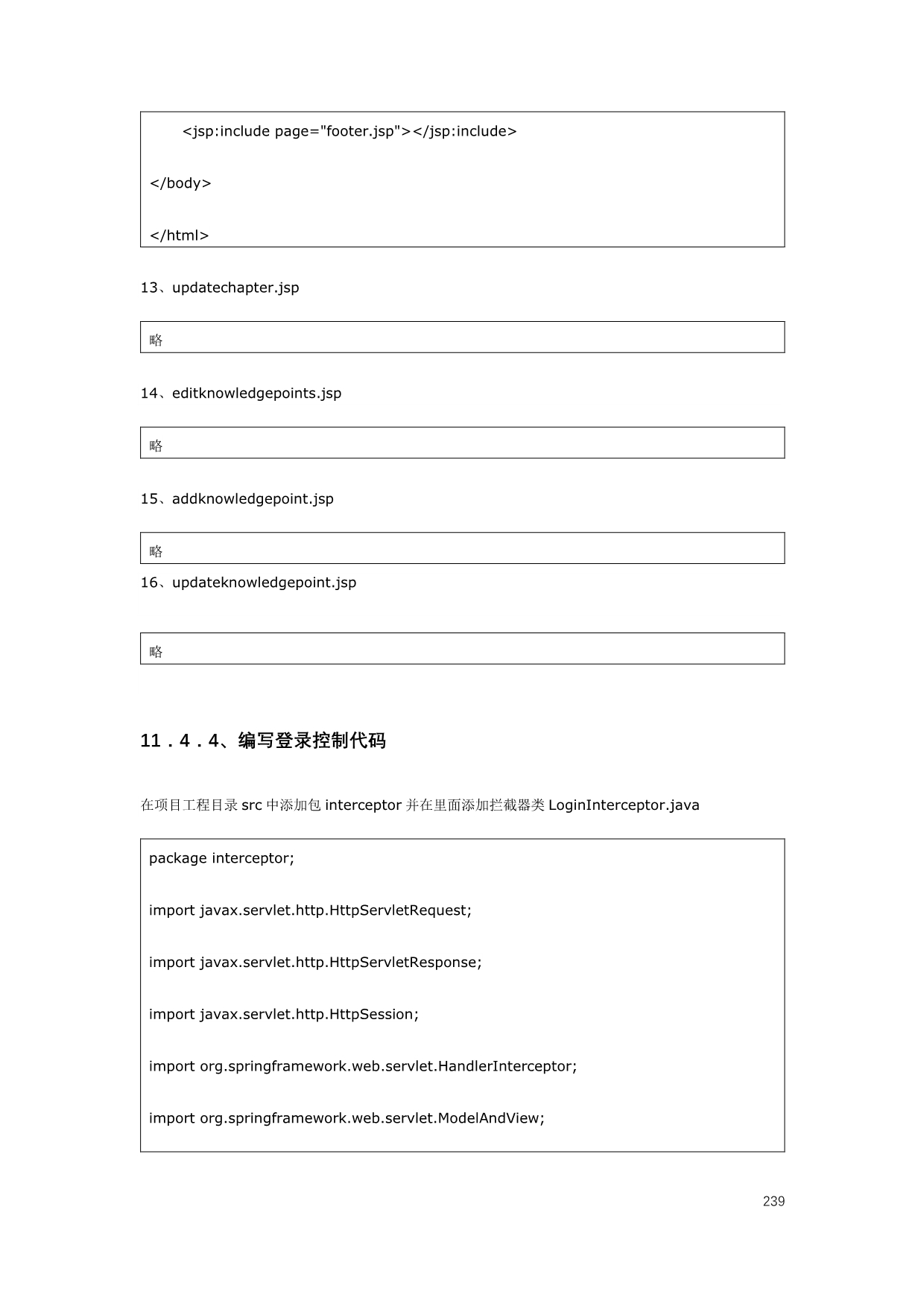 <jsp:include page="footer.jsp"></jsp:include>

</body>

</html>

13、updatechapter.jsp

略

14、editknowledgepoints.jsp

略

15、addknowledgepoint.jsp

略

16、updateknowledgepoint.jsp

略

11．4．4、编写登录控制代码

在项目工程目录 src 中添加包 interceptor 并在里面添加拦截器类 LoginInterceptor.java

package interceptor;

import javax.servlet.http.HttpServletRequest;

import javax.servlet.http.HttpServletResponse;

import javax.servlet.http.HttpSession;

import org.springframework.web.servlet.HandlerInterceptor;

import org.springframework.web.servlet.ModelAndView;

239